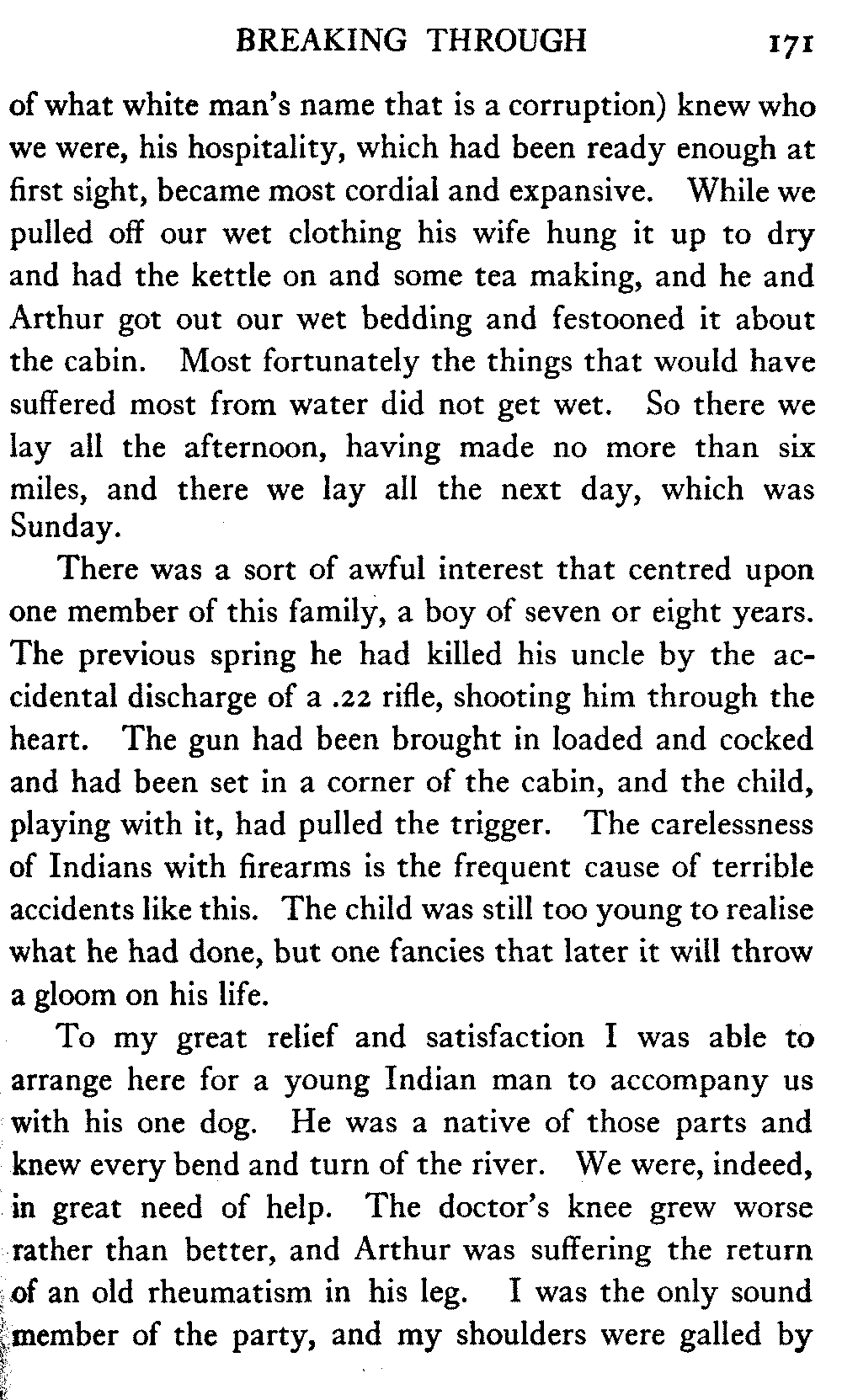 BREAKING THROUGH 171

of what white man's name that is a corruption) knew who we were, his hospitality, which had been ready enough at first sight, became most cordial and expansive. While we pulled off our wet clothing his wife hung it up to dry and had the kettle on and some tea making, and he and Arthur got out our wet bedding and festooned it about the cabin. Most fortunately the things that would have suffered most from water did not get wet. So there we lay all the afternoon, having made no more than six miles, and there we lay all the next day, which was Sunday.

There was a sort of awful interest that centred upon one member of this family, a boy of seven or eight years. The previous spring he had killed his uncle by the accidental discharge of a .22 rifle, shooting him through the heart. The gun had been brought in loaded and cocked and had been set in a corner of the cabin, and the child, playing with it, had pulled the trigger. The carelessness of Indians with firearms is the frequent cause of terrible accidents like this. The child was still too young to realise what he had done, but one fancies that later it will throw a gloom on his life.

To my great relief and satisfaction I was able to arrange here for a young Indian man to accompany us with his one dog. He was a native of those parts and knew every bend and turn of the river. We were, indeed, in great need of help. The doctor's knee grew worse rather than better, and Arthur was suffering the return of an old rheumatism in his leg. I was the only sound member of the party, and my shoulders were galled by